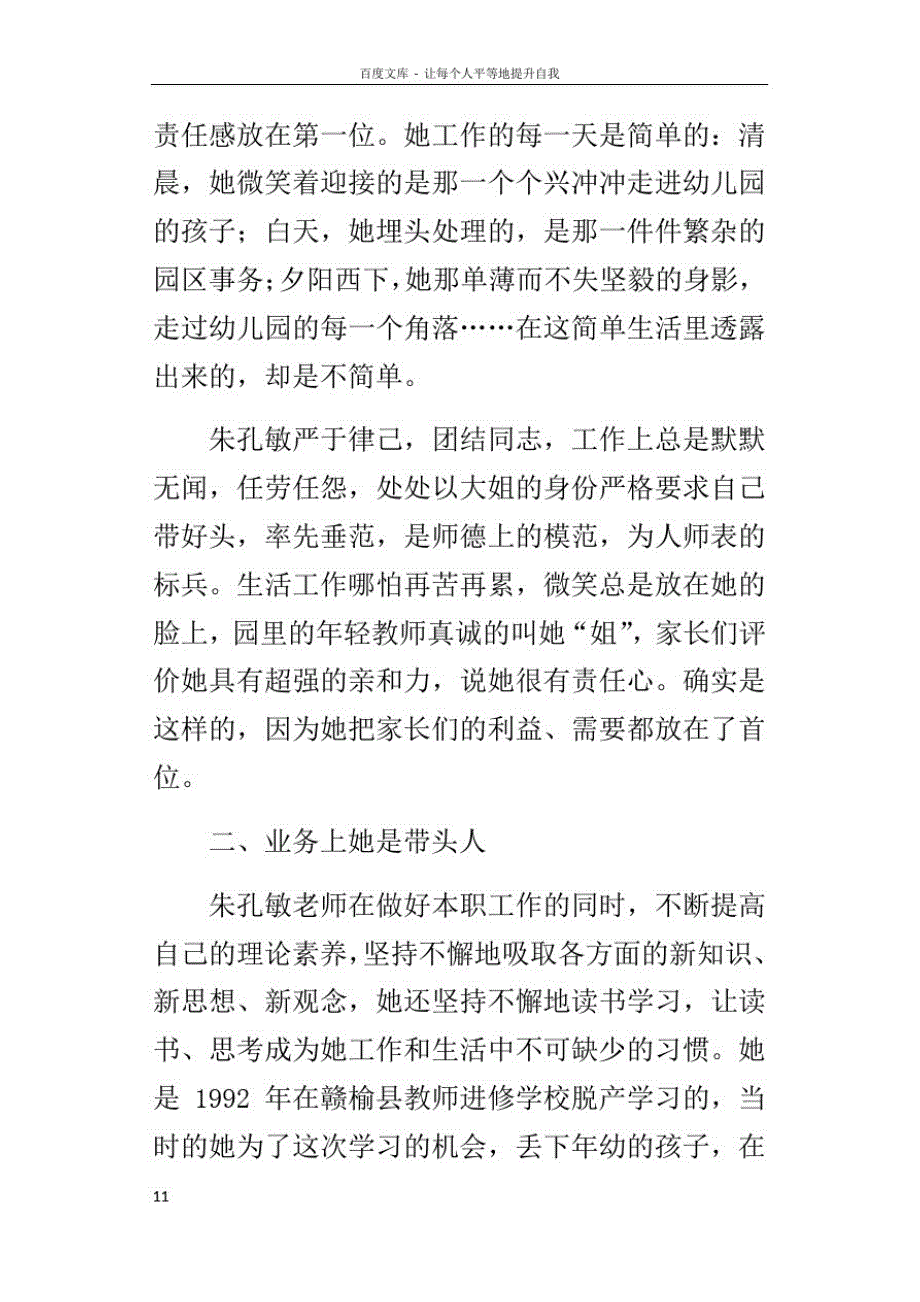 百度文库 - 让每个人平等地提升自我

责任感放在第一位。她工作的每一天是简单的：清晨，她微笑着迎接的是那一个个兴冲冲走进幼儿园的孩子；白天，她埋头处理的，是那一件件繁杂的园区事务；夕阳西下，她那单薄而不失坚毅的身影，走过幼儿园的每一个角落……在这简单生活里透露出来的，却是不简单。

朱孔敏严于律己，团结同志，工作上总是默默无闻，任劳任怨，处处以大姐的身份严格要求自己带好头，率先垂范，是师德上的模范，为人师表的标兵。生活工作哪怕再苦再累，微笑总是放在她的脸上，园里的年轻教师真诚的叫她“姐”，家长们评价她具有超强的亲和力，说她很有责任心。确实是这样的，因为她把家长们的利益、需要都放在了首位。

二、业务上她是带头人

朱孔敏老师在做好本职工作的同时，不断提高自己的理论素养，坚持不懈地吸取各方面的新知识、新思想、新观念，她还坚持不懈地读书学习，让读书、思考成为她工作和生活中不可缺少的习惯。她是 1992 年在赣榆县教师进修学校脱产学习的，当时的她为了这次学习的机会，丢下年幼的孩子，在

11